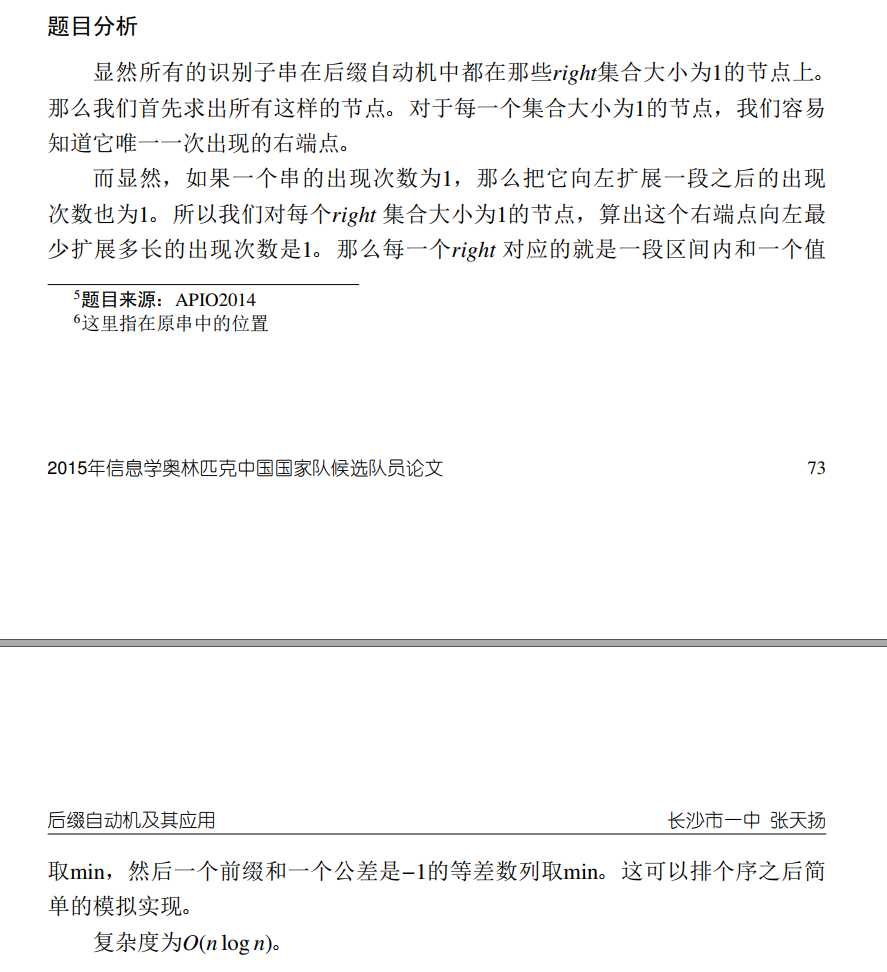 题目分析

显然所有的识别子串在后缀自动机中都在那些$right$集合大小为1的节点上。那么我们首先求出所有这样的节点。对于每一个集合大小为1的节点，我们容易知道它唯一一次出现的右端点。

而显然，如果一个串的出现次数为1，那么把它向左扩展一段之后的出现次数也为1。所以我们对每个$right$ 集合大小为1的节点，算出这个右端点向左最少扩展多长的出现次数是1。那么每一个$right$ 对应的就是一段区间内和一个值

$^5$题目来源：APIO2014
$^6$这里指在原串中的位置

2015年信息学奥林匹克中国国家队候选队员论文 73

后缀自动机及其应用 长沙市一中 张天扬

取min，然后一个前缀和一个公差是$-1$的等差数列取min。这可以排个序之后简单的模拟实现。

复杂度为$O(n \log n)$。